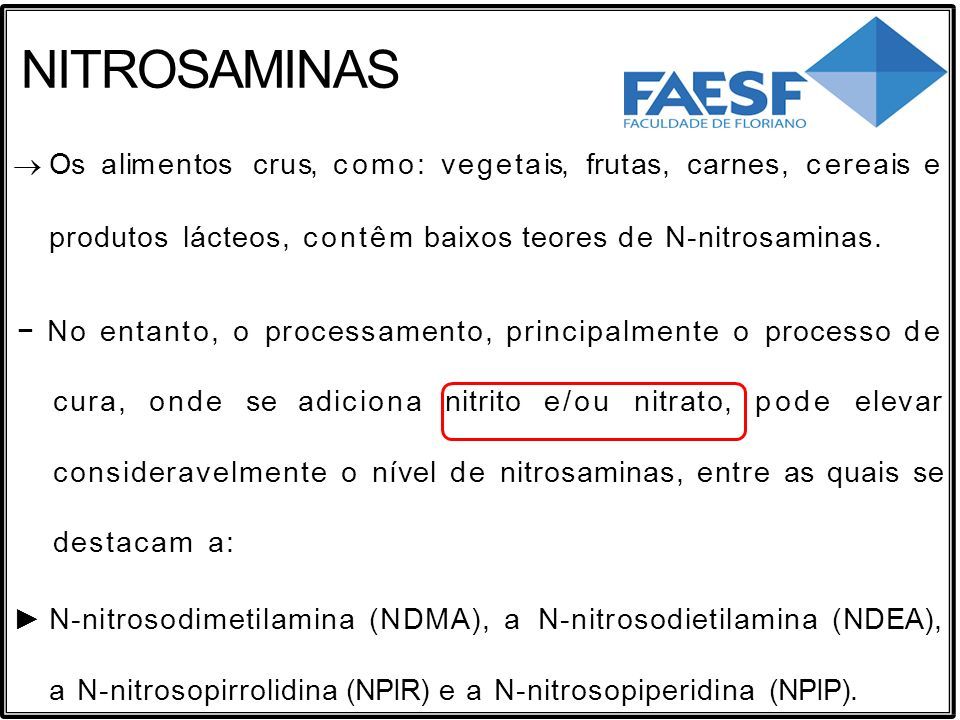 NITROSAMINAS

FAESF
FACULDADE DE FLORIANO

→ Os alimentos crus, como: vegetais, frutas, carnes, cereais e produtos lácteos, contêm baixos teores de N-nitrosaminas.

− No entanto, o processamento, principalmente o processo de cura, onde se adiciona nitrito e/ou nitrato, pode elevar consideravelmente o nível de nitrosaminas, entre as quais se destacam a:

► N-nitrosodimetilamina (NDMA), a N-nitrosodietilamina (NDEA), a N-nitrosopirrolidina (NPIR) e a N-nitrosopiperidina (NPIP).